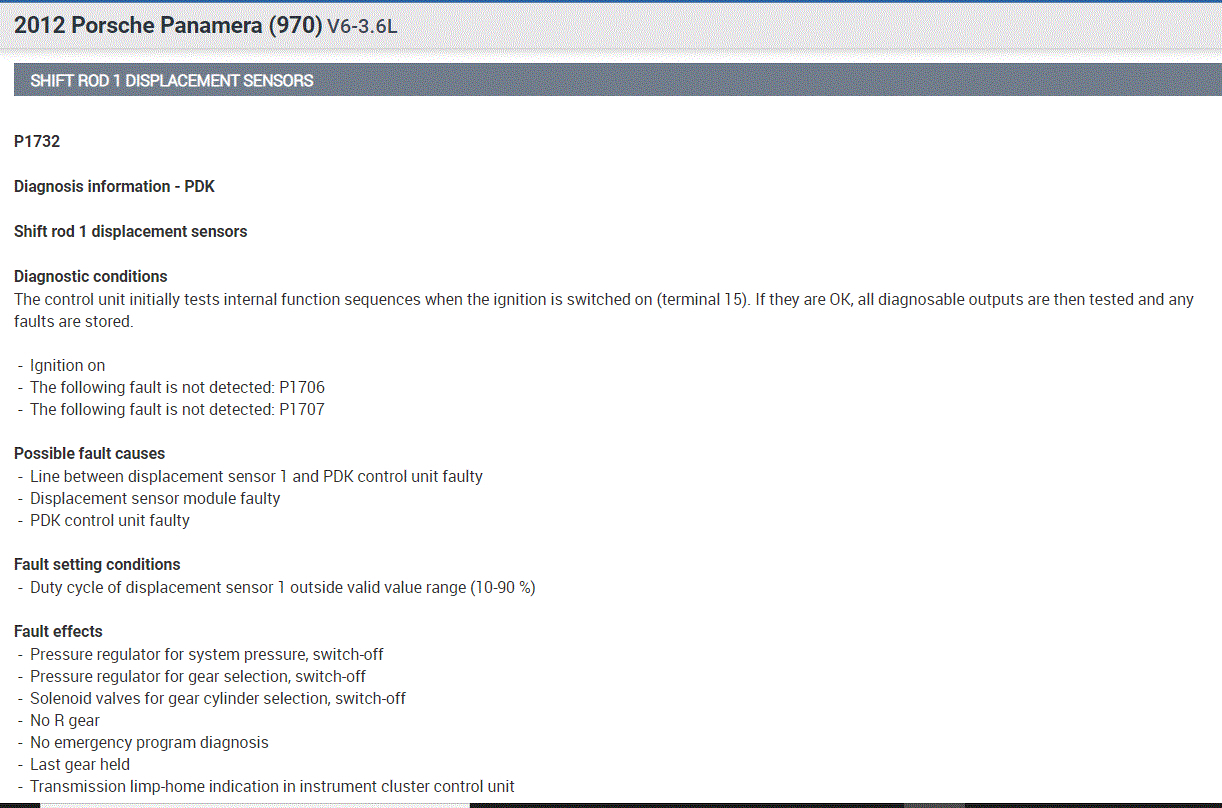 2012 Porsche Panamera (970) V6-3.6L

SHIFT ROD 1 DISPLACEMENT SENSORS

P1732

Diagnosis information - PDK

Shift rod 1 displacement sensors

Diagnostic conditions
The control unit initially tests internal function sequences when the ignition is switched on (terminal 15). If they are OK, all diagnosable outputs are then tested and any faults are stored.

- Ignition on
- The following fault is not detected: P1706
- The following fault is not detected: P1707

Possible fault causes
- Line between displacement sensor 1 and PDK control unit faulty
- Displacement sensor module faulty
- PDK control unit faulty

Fault setting conditions
- Duty cycle of displacement sensor 1 outside valid value range (10-90 %)

Fault effects
- Pressure regulator for system pressure, switch-off
- Pressure regulator for gear selection, switch-off
- Solenoid valves for gear cylinder selection, switch-off
- No R gear
- No emergency program diagnosis
- Last gear held
- Transmission limp-home indication in instrument cluster control unit